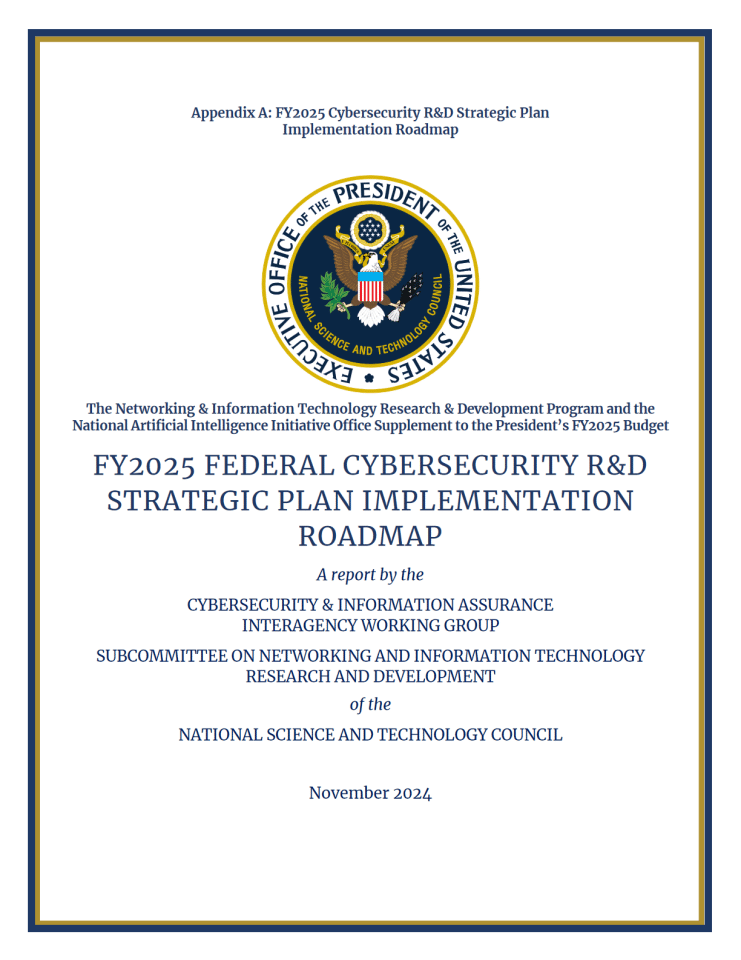 Appendix A: FY2025 Cybersecurity R&D Strategic Plan Implementation Roadmap

EXECUTIVE OFFICE OF THE PRESIDENT OF THE UNITED STATES

NATIONAL SCIENCE AND TECHNOLOGY COUNCIL

The Networking & Information Technology Research & Development Program and the National Artificial Intelligence Initiative Office Supplement to the President's FY2025 Budget

FY2025 FEDERAL CYBERSECURITY R&D STRATEGIC PLAN IMPLEMENTATION ROADMAP

A report by the

CYBERSECURITY & INFORMATION ASSURANCE INTERAGENCY WORKING GROUP

SUBCOMMITTEE ON NETWORKING AND INFORMATION TECHNOLOGY RESEARCH AND DEVELOPMENT

of the

NATIONAL SCIENCE AND TECHNOLOGY COUNCIL

November 2024